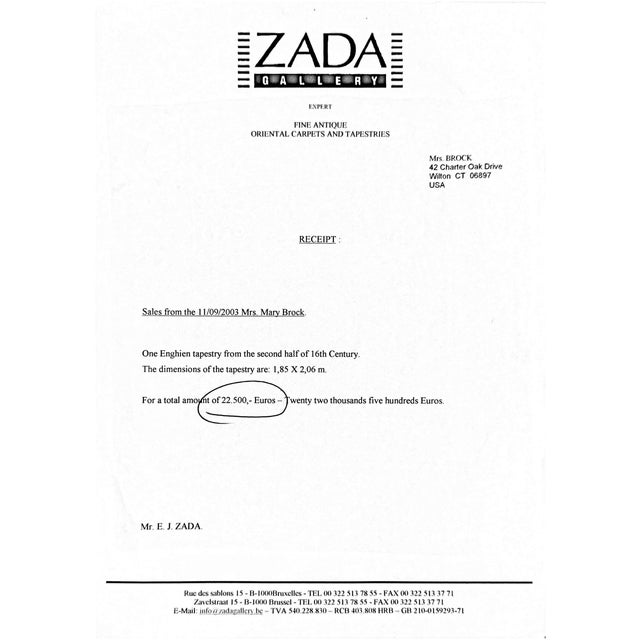 ZADA
GALLERY

EXPERT

FINE ANTIQUE
ORIENTAL CARPETS AND TAPESTRIES

Mrs. BROCK
42 Charter Oak Drive
Wilton CT 06897
USA

RECEIPT :

Sales from the 11/09/2003 Mrs. Mary Brock.

One Enghien tapestry from the second half of 16th Century.

The dimensions of the tapestry are: 1,85 X 2,06 m.

For a total amount of 22.500,- Euros – Twenty two thousands five hundreds Euros.

Mr. E. J. ZADA.

Rue des sablons 15 - B-1000Bruxelles - TEL 00 322 513 78 55 - FAX 00 322 513 37 71
Zavelstraat 15 - B-1000 Brussel - TEL 00 322 513 78 55 - FAX 00 322 513 37 71
E-Mail: info@zadagallery.be – TVA 540.228.830 – RCB 403.808 HRB – GB 210-0159293-71